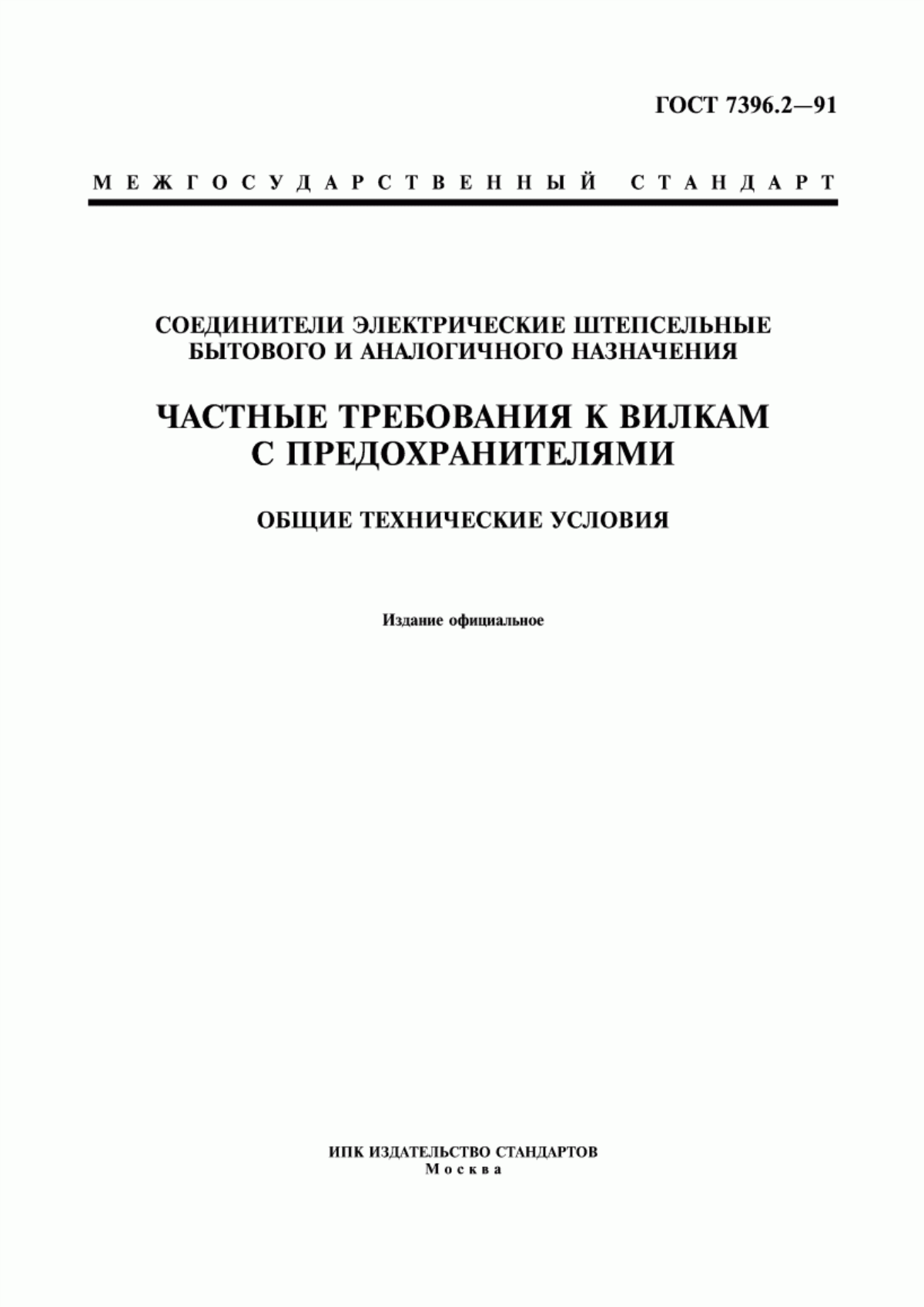 ГОСТ 7396.2—91

МЕЖГОСУДАРСТВЕННЫЙ СТАНДАРТ

СОЕДИНИТЕЛИ ЭЛЕКТРИЧЕСКИЕ ШТЕПСЕЛЬНЫЕ БЫТОВОГО И АНАЛОГИЧНОГО НАЗНАЧЕНИЯ

ЧАСТНЫЕ ТРЕБОВАНИЯ К ВИЛКАМ С ПРЕДОХРАНИТЕЛЯМИ

ОБЩИЕ ТЕХНИЧЕСКИЕ УСЛОВИЯ

Издание официальное

ИПК ИЗДАТЕЛЬСТВО СТАНДАРТОВ
Москва